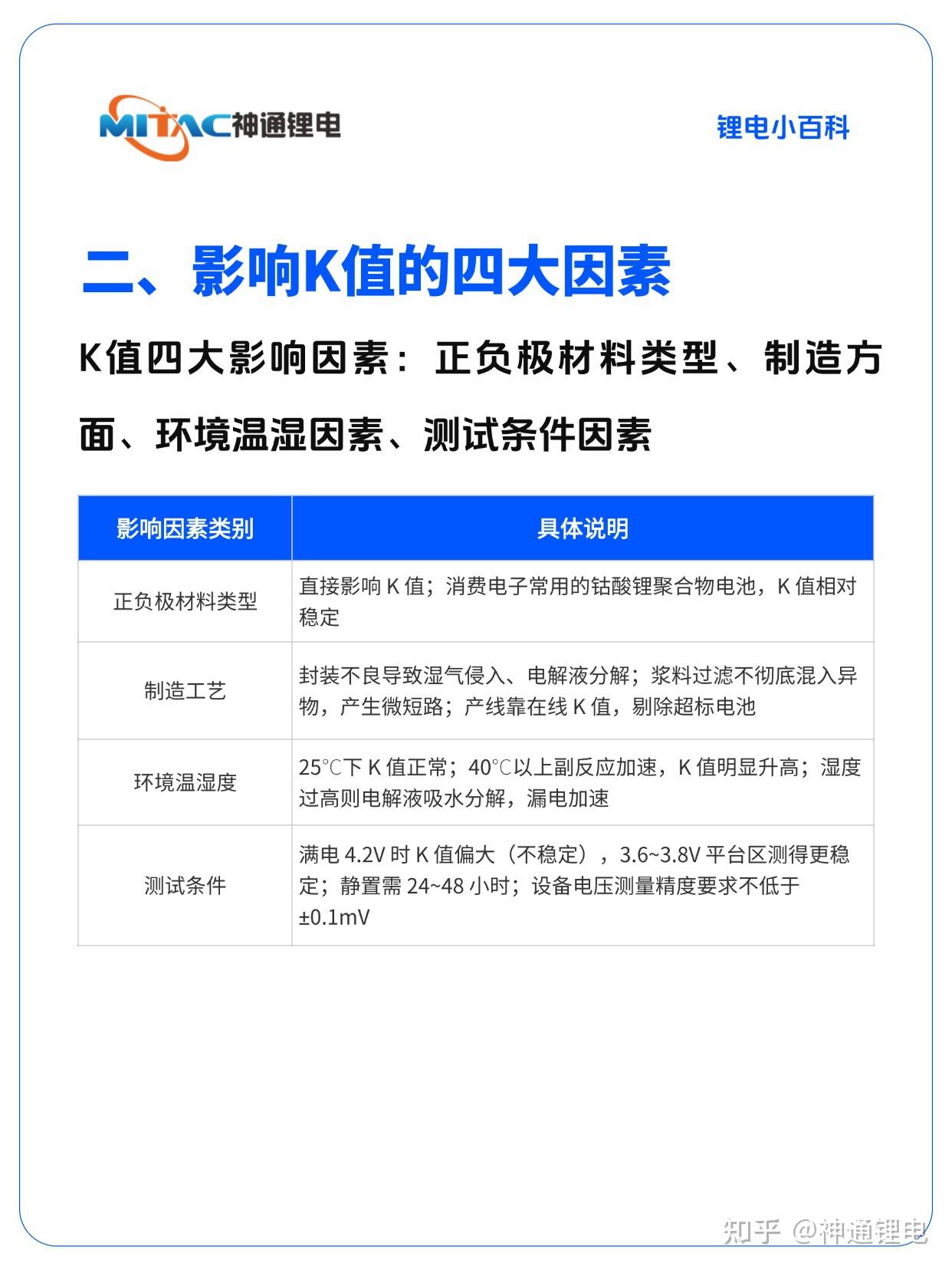 MITAC神通锂电

锂电小百科

二、影响K值的四大因素

K值四大影响因素：正负极材料类型、制造方面、环境温湿因素、测试条件因素

| 影响因素类别 | 具体说明 |
|---|---|
| 正负极材料类型 | 直接影响 K 值；消费电子常用的钴酸锂聚合物电池，K 值相对稳定 |
| 制造工艺 | 封装不良导致湿气侵入、电解液分解；浆料过滤不彻底混入异物，产生微短路；产线靠在线 K 值，剔除超标电池 |
| 环境温湿度 | 25℃下 K 值正常；40℃以上副反应加速，K 值明显升高；湿度过高则电解液吸水分解，漏电加速 |
| 测试条件 | 满电 4.2V 时 K 值偏大（不稳定），3.6~3.8V 平台区测得更稳定；静置需 24~48 小时；设备电压测量精度要求不低于 ±0.1mV |

知乎 @神通锂电